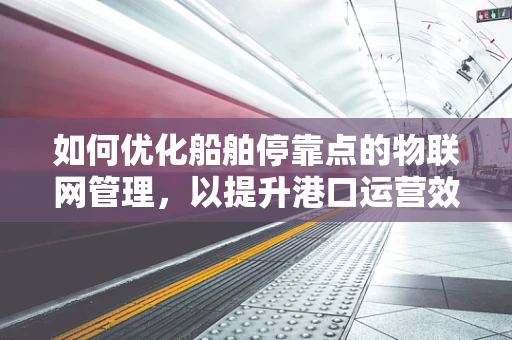 如何优化船舶停靠点的物联网管理，以提升港口运营效